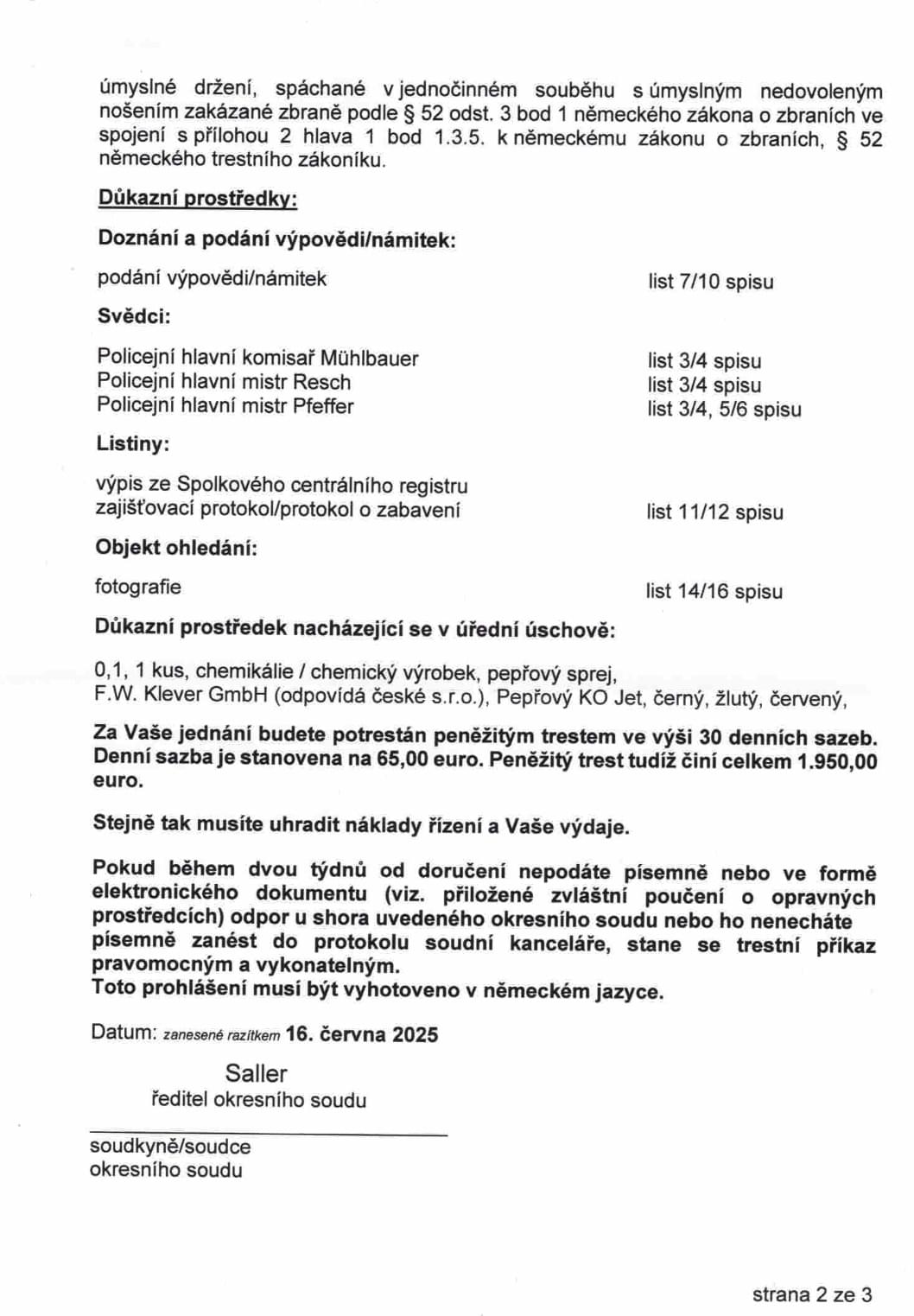 úmyslné držení, spáchané v jednočinném souběhu s úmyslným nedovoleným nošením zakázané zbraně podle § 52 odst. 3 bod 1 německého zákona o zbraních ve spojení s přílohou 2 hlava 1 bod 1.3.5. k německému zákonu o zbraních, § 52 německého trestního zákoníku.

Důkazní prostředky:

Doznání a podání výpovědi/námitek:

podání výpovědi/námitek list 7/10 spisu

Svědci:

Policejní hlavní komisař Mühlbauer list 3/4 spisu
Policejní hlavní mistr Resch list 3/4 spisu
Policejní hlavní mistr Pfeffer list 3/4, 5/6 spisu

Listiny:

výpis ze Spolkového centrálního registru
zajišťovací protokol/protokol o zabavení list 11/12 spisu

Objekt ohledání:

fotografie list 14/16 spisu

Důkazní prostředek nacházející se v úřední úschově:

0,1, 1 kus, chemikálie / chemický výrobek, pepřový sprej, F.W. Klever GmbH (odpovídá české s.r.o.), Pepřový KO Jet, černý, žlutý, červený,

Za Vaše jednání budete potrestán peněžitým trestem ve výši 30 denních sazeb. Denní sazba je stanovena na 65,00 euro. Peněžitý trest tudíž činí celkem 1.950,00 euro.

Stejně tak musíte uhradit náklady řízení a Vaše výdaje.

Pokud během dvou týdnů od doručení nepodáte písemně nebo ve formě elektronického dokumentu (viz. přiložené zvláštní poučení o opravných prostředcích) odpor u shora uvedeného okresního soudu nebo ho nenecháte písemně zanést do protokolu soudní kanceláře, stane se trestní příkaz pravomocným a vykonatelným.
Toto prohlášení musí být vyhotoveno v německém jazyce.

Datum: zanesené razítkem 16. června 2025

Saller
ředitel okresního soudu

soudkyně/soudce
okresního soudu

strana 2 ze 3